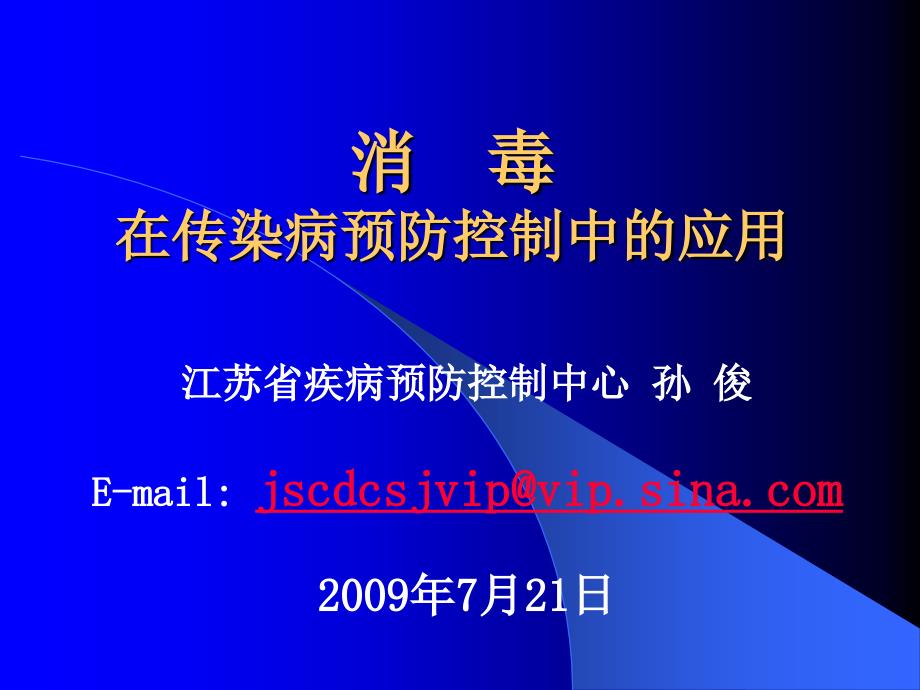 消　毒
在传染病预防控制中的应用

江苏省疾病预防控制中心 孙 俊

E-mail: jscdcsjvip@vip.sina.com

2009年7月21日